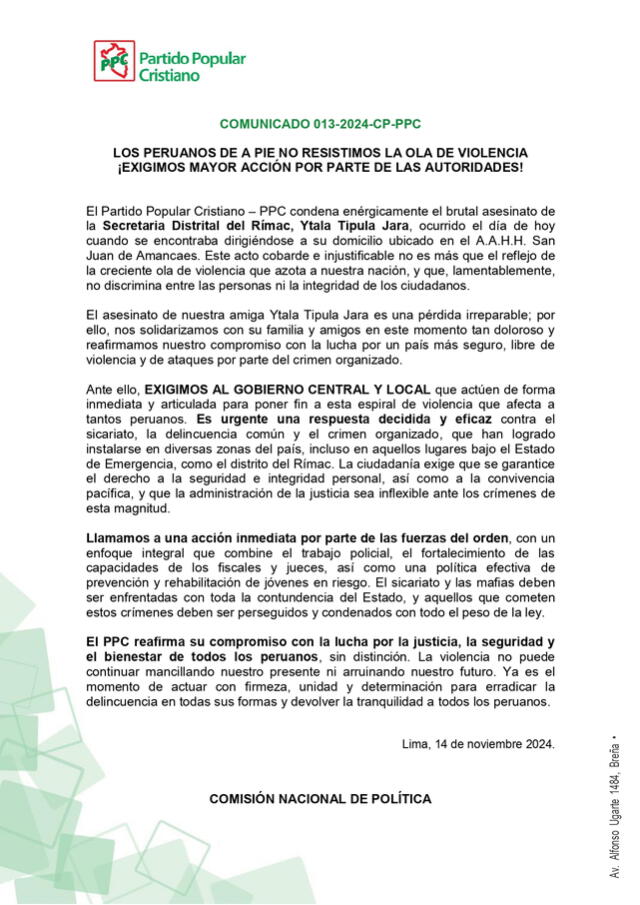 PPC Partido Popular Cristiano

COMUNICADO 013-2024-CP-PPC

LOS PERUANOS DE A PIE NO RESISTIMOS LA OLA DE VIOLENCIA
¡EXIGIMOS MAYOR ACCIÓN POR PARTE DE LAS AUTORIDADES!

El Partido Popular Cristiano – PPC condena enérgicamente el brutal asesinato de la Secretaria Distrital del Rímac, Ytala Tipula Jara, ocurrido el día de hoy cuando se encontraba dirigiéndose a su domicilio ubicado en el A.A.H.H. San Juan de Amancaes. Este acto cobarde e injustificable no es más que el reflejo de la creciente ola de violencia que azota a nuestra nación, y que, lamentablemente, no discrimina entre las personas ni la integridad de los ciudadanos.

El asesinato de nuestra amiga Ytala Tipula Jara es una pérdida irreparable; por ello, nos solidarizamos con su familia y amigos en este momento tan doloroso y reafirmamos nuestro compromiso con la lucha por un país más seguro, libre de violencia y de ataques por parte del crimen organizado.

Ante ello, EXIGIMOS AL GOBIERNO CENTRAL Y LOCAL que actúen de forma inmediata y articulada para poner fin a esta espiral de violencia que afecta a tantos peruanos. Es urgente una respuesta decidida y eficaz contra el sicariato, la delincuencia común y el crimen organizado, que han logrado instalarse en diversas zonas del país, incluso en aquellos lugares bajo el Estado de Emergencia, como el distrito del Rímac. La ciudadanía exige que se garantice el derecho a la seguridad e integridad personal, así como a la convivencia pacífica, y que la administración de la justicia sea inflexible ante los crímenes de esta magnitud.

Llamamos a una acción inmediata por parte de las fuerzas del orden, con un enfoque integral que combine el trabajo policial, el fortalecimiento de las capacidades de los fiscales y jueces, así como una política efectiva de prevención y rehabilitación de jóvenes en riesgo. El sicariato y las mafias deben ser enfrentadas con toda la contundencia del Estado, y aquellos que cometen estos crímenes deben ser perseguidos y condenados con todo el peso de la ley.

El PPC reafirma su compromiso con la lucha por la justicia, la seguridad y el bienestar de todos los peruanos, sin distinción. La violencia no puede continuar mancillando nuestro presente ni arruinando nuestro futuro. Ya es el momento de actuar con firmeza, unidad y determinación para erradicar la delincuencia en todas sus formas y devolver la tranquilidad a todos los peruanos.

Lima, 14 de noviembre 2024.

COMISIÓN NACIONAL DE POLÍTICA

Av. Alfonso Ugarte 1484, Breña •